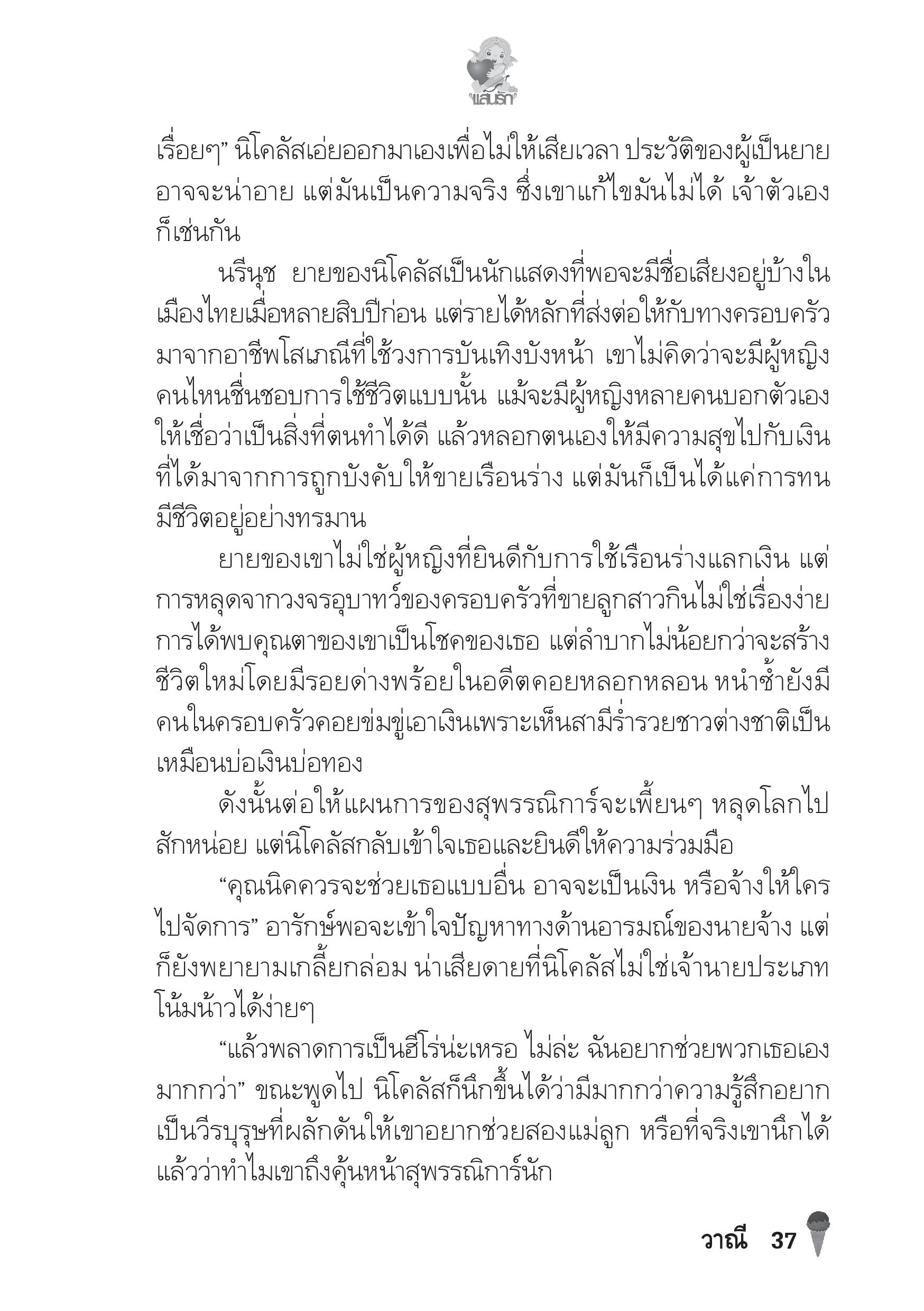 แสนรัก

เรื่อยๆ” นิโคลัสเอ่ยออกมาเองเพื่อไม่ให้เสียเวลา ประวัติของผู้เป็นยายอาจจะน่าอาย แต่มันเป็นความจริง ซึ่งเขาแก้ไขมันไม่ได้ เจ้าตัวเองก็เช่นกัน

นรีนุช ยายของนิโคลัสเป็นนักแสดงที่พอจะมีชื่อเสียงอยู่บ้างในเมืองไทยเมื่อหลายสิบปีก่อน แต่รายได้หลักที่ส่งต่อให้กับทางครอบครัวมาจากอาชีพโสเภณีที่ใช้วงการบันเทิงบังหน้า เขาไม่คิดว่าจะมีผู้หญิงคนไหนชื่นชอบการใช้ชีวิตแบบนั้น แม้จะมีผู้หญิงหลายคนบอกตัวเองให้เชื่อว่าเป็นสิ่งที่ตนทำได้ดี แล้วหลอกตนเองให้มีความสุขไปกับเงินที่ได้มาจากการถูกบังคับให้ขายเรือนร่าง แต่มันก็เป็นได้แค่การทนมีชีวิตอยู่อย่างทรมาน

ยายของเขาไม่ใช่ผู้หญิงที่ยินดีกับการใช้เรือนร่างแลกเงิน แต่การหลุดจากวงจรอุบาทว์ของครอบครัวที่ขายลูกสาวกินไม่ใช่เรื่องง่าย การได้พบคุณตาของเขาเป็นโชคของเธอ แต่ลำบากไม่น้อยกว่าจะสร้างชีวิตใหม่โดยมีรอยด่างพร้อยในอดีตคอยหลอกหลอน หนำซ้ำยังมีคนในครอบครัวคอยข่มขู่เอาเงินเพราะเห็นสามีร่ำรวยชาวต่างชาติเป็นเหมือนบ่อเงินบ่อทอง

ดังนั้นต่อให้แผนการของสุพรรณิการ์จะเพี้ยนๆ หลุดโลกไปสักหน่อย แต่นิโคลัสกลับเข้าใจเธอและยินดีให้ความร่วมมือ

“คุณนิคควรจะช่วยเธอแบบอื่น อาจจะเป็นเงิน หรือจ้างให้ใครไปจัดการ” อารักษ์พอจะเข้าใจปัญหาทางด้านอารมณ์ของนายจ้าง แต่ก็ยังพยายามเกลี้ยกล่อม น่าเสียดายที่นิโคลัสไม่ใช่เจ้านายประเภทโน้มน้าวได้ง่ายๆ

“แล้วพลาดการเป็นฮีโร่น่ะเหรอ ไม่ล่ะ ฉันอยากช่วยพวกเธอเองมากกว่า” ขณะพูดไป นิโคลัสก็นึกขึ้นได้ว่ามีมากกว่าความรู้สึกอยากเป็นวีรบุรุษที่ผลักดันให้เขาอยากช่วยสองแม่ลูก หรือที่จริงเขานึกได้แล้วว่าทำไมเขาถึงคุ้นหน้าสุพรรณิการ์นัก

วาณี 37